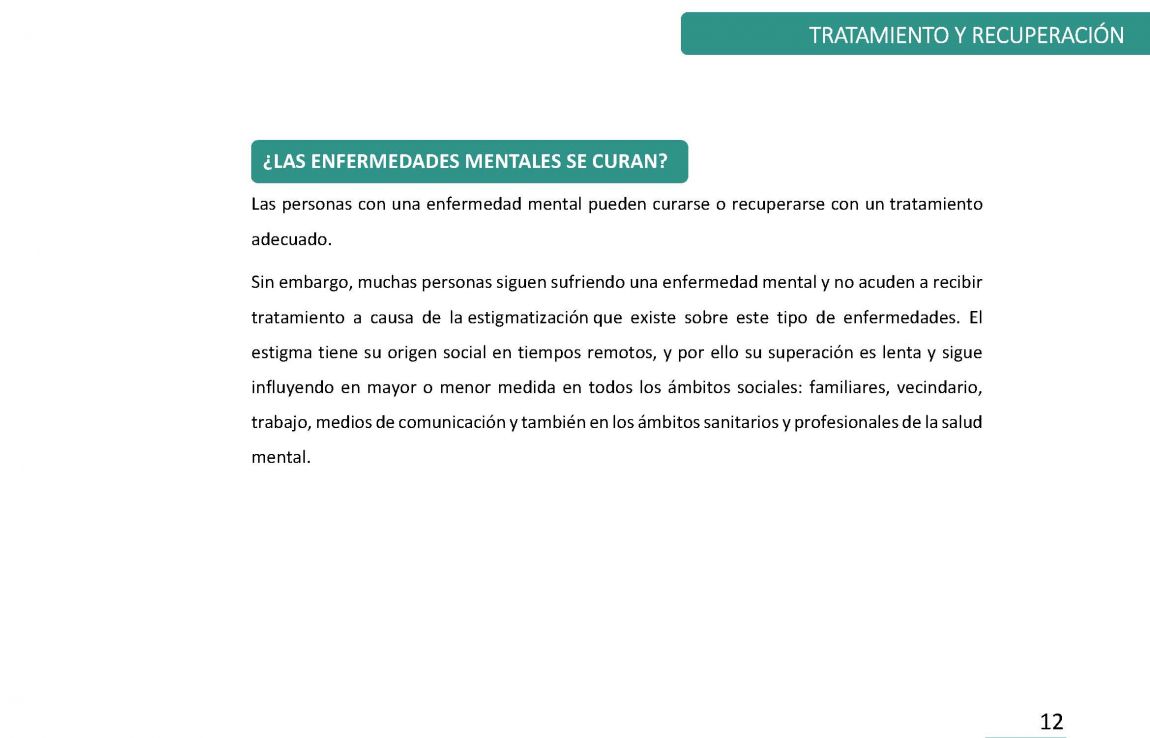 TRATAMIENTO Y RECUPERACIÓN

¿LAS ENFERMEDADES MENTALES SE CURAN?

Las personas con una enfermedad mental pueden curarse o recuperarse con un tratamiento adecuado.

Sin embargo, muchas personas siguen sufriendo una enfermedad mental y no acuden a recibir tratamiento a causa de la estigmatización que existe sobre este tipo de enfermedades. El estigma tiene su origen social en tiempos remotos, y por ello su superación es lenta y sigue influyendo en mayor o menor medida en todos los ámbitos sociales: familiares, vecindario, trabajo, medios de comunicación y también en los ámbitos sanitarios y profesionales de la salud mental.

12